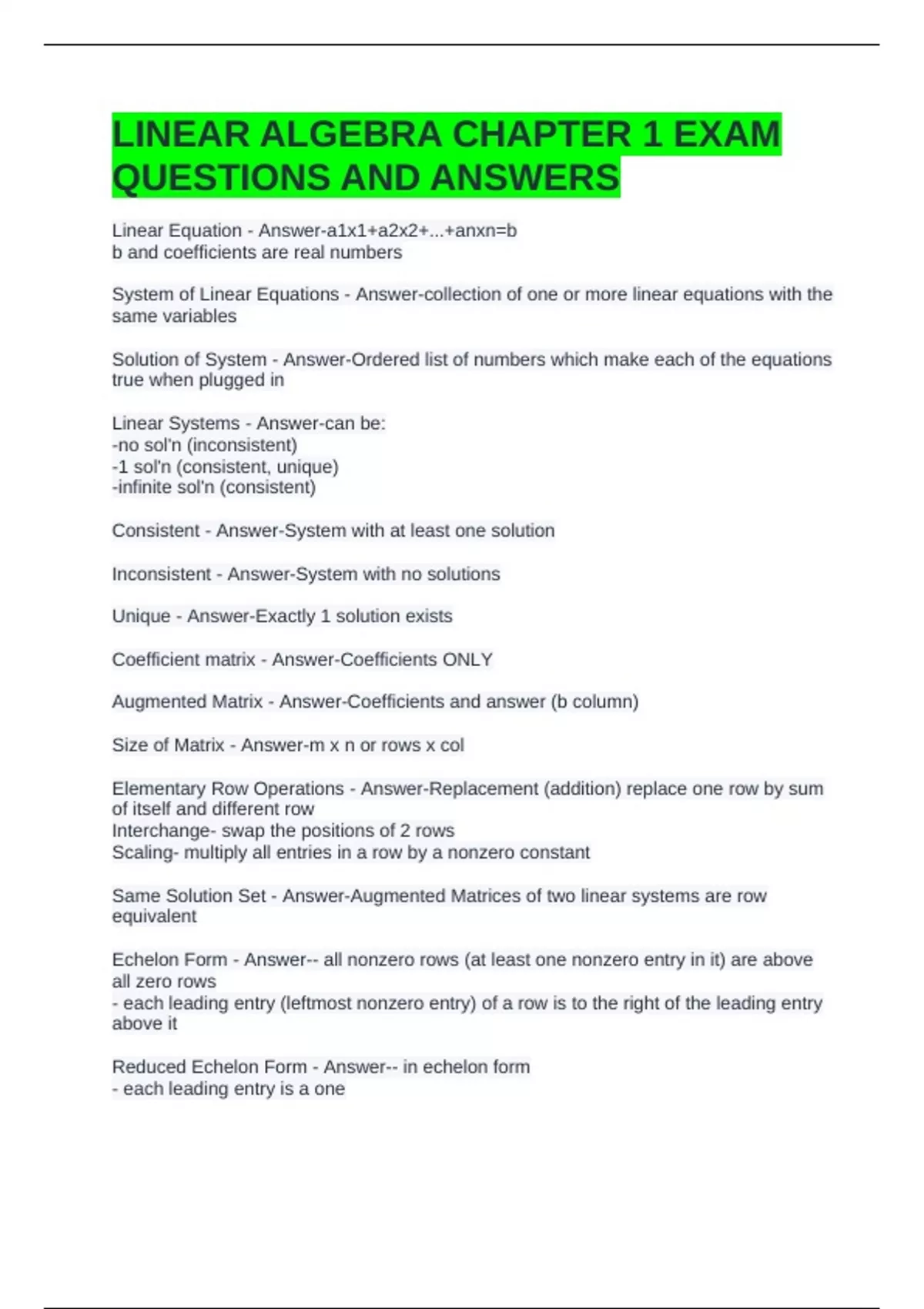 LINEAR ALGEBRA CHAPTER 1 EXAM QUESTIONS AND ANSWERS

Linear Equation - Answer-a1x1+a2x2+...+anxn=b
b and coefficients are real numbers

System of Linear Equations - Answer-collection of one or more linear equations with the same variables

Solution of System - Answer-Ordered list of numbers which make each of the equations true when plugged in

Linear Systems - Answer-can be:
-no sol'n (inconsistent)
-1 sol'n (consistent, unique)
-infinite sol'n (consistent)

Consistent - Answer-System with at least one solution

Inconsistent - Answer-System with no solutions

Unique - Answer-Exactly 1 solution exists

Coefficient matrix - Answer-Coefficients ONLY

Augmented Matrix - Answer-Coefficients and answer (b column)

Size of Matrix - Answer-m x n or rows x col

Elementary Row Operations - Answer-Replacement (addition) replace one row by sum of itself and different row
Interchange- swap the positions of 2 rows
Scaling- multiply all entries in a row by a nonzero constant

Same Solution Set - Answer-Augmented Matrices of two linear systems are row equivalent

Echelon Form - Answer-- all nonzero rows (at least one nonzero entry in it) are above all zero rows
- each leading entry (leftmost nonzero entry) of a row is to the right of the leading entry above it

Reduced Echelon Form - Answer-- in echelon form
- each leading entry is a one